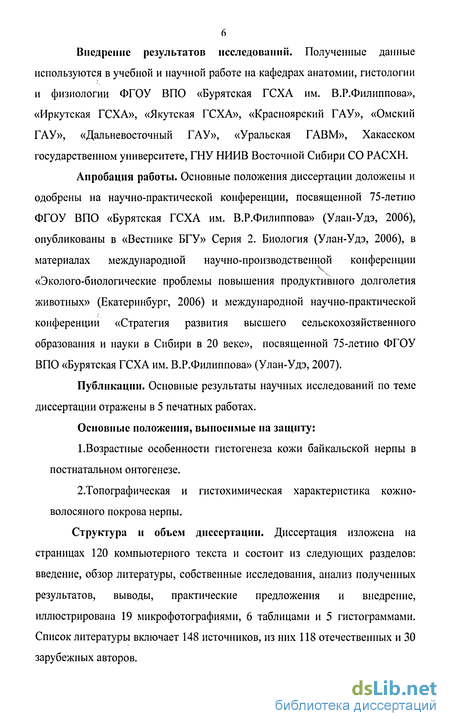 6

Внедрение результатов исследований. Полученные данные используются в учебной и научной работе на кафедрах анатомии, гистологии и физиологии ФГОУ ВПО «Бурятская ГСХА им. В.Р.Филиппова», «Иркутская ГСХА», «Якутская ГСХА», «Красноярский ГАУ», «Омский ГАУ», «Дальневосточный ГАУ», «Уральская ГАВМ», Хакасском государственном университете, ГНУ НИИВ Восточной Сибири СО РАСХН.

Апробация работы. Основные положения диссертации доложены и одобрены на научно-практической конференции, посвященной 75-летию ФГОУ ВПО «Бурятская ГСХА им. В.Р.Филиппова» (Улан-Удэ, 2006), опубликованы в «Вестнике БГУ» Серия 2. Биология (Улан-Удэ, 2006), в материалах международной научно-производственной конференции «Эколого-биологические проблемы повышения продуктивного долголетия животных» (Екатеринбург, 2006) и международной научно-практической конференции «Стратегия развития высшего сельскохозяйственного образования и науки в Сибири в 20 веке», посвященной 75-летию ФГОУ ВПО «Бурятская ГСХА им. В.Р.Филиппова» (Улан-Удэ, 2007).

Публикации. Основные результаты научных исследований по теме диссертации отражены в 5 печатных работах.

Основные положения, выносимые на защиту:

1.Возрастные особенности гистогенеза кожи байкальской нерпы в постнатальном онтогенезе.

2.Топографическая и гистохимическая характеристика кожно-волосяного покрова нерпы.

Структура и объем диссертации. Диссертация изложена на страницах 120 компьютерного текста и состоит из следующих разделов: введение, обзор литературы, собственные исследования, анализ полученных результатов, выводы, практические предложения и внедрение, иллюстрирована 19 микрофотографиями, 6 таблицами и 5 гистограммами. Список литературы включает 148 источников, из них 118 отечественных и 30 зарубежных авторов.

dsLib.net
библиотека диссертаций